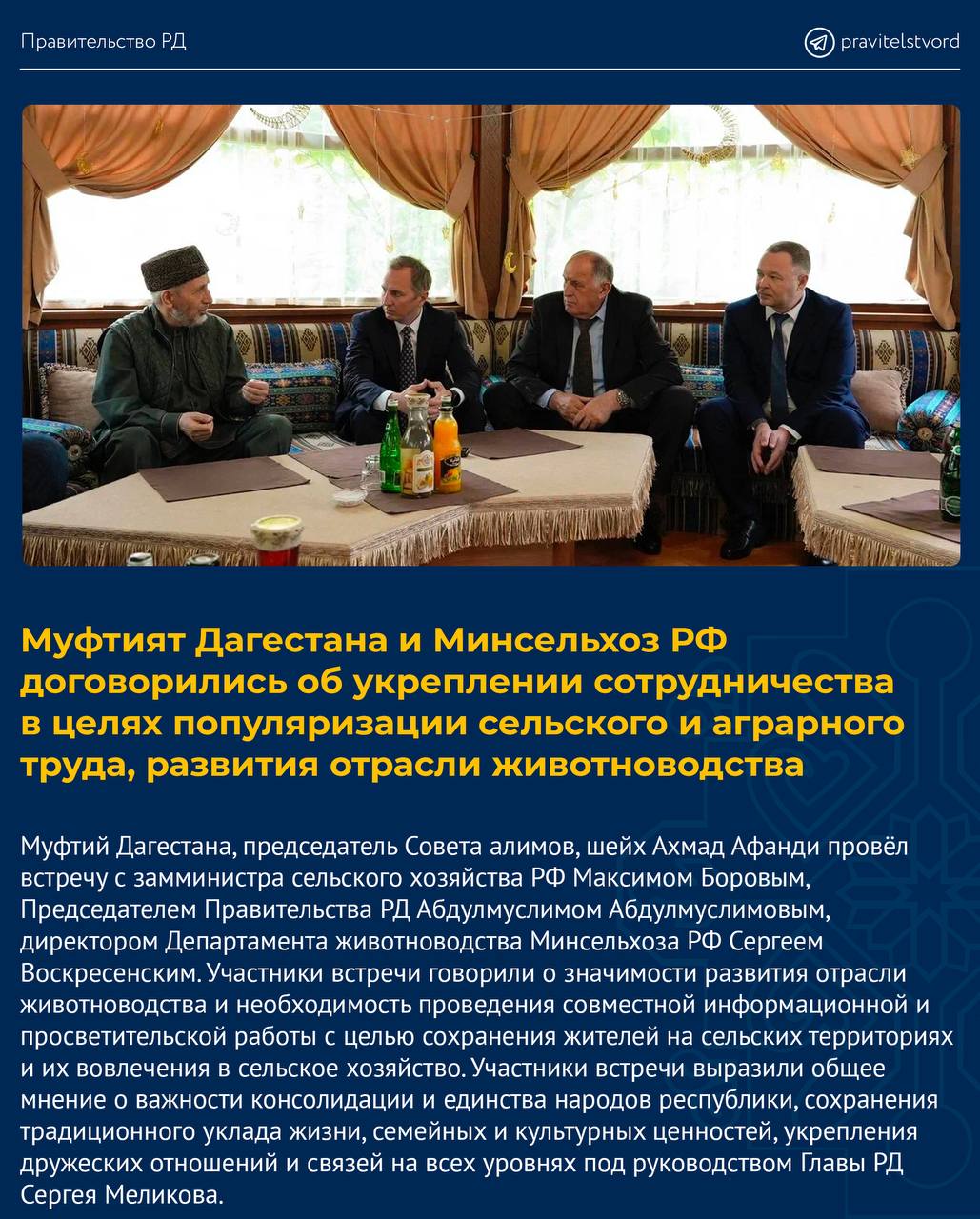 Правительство РД

pravitelstvord

Муфтият Дагестана и Минсельхоз РФ договорились об укреплении сотрудничества в целях популяризации сельского и аграрного труда, развития отрасли животноводства

Муфтий Дагестана, председатель Совета алимов, шейх Ахмад Афанди провёл встречу с замминистра сельского хозяйства РФ Максимом Боровым, Председателем Правительства РД Абдулмуслимом Абдулмуслимовым, директором Департамента животноводства Минсельхоза РФ Сергеем Воскресенским. Участники встречи говорили о значимости развития отрасли животноводства и необходимость проведения совместной информационной и просветительской работы с целью сохранения жителей на сельских территориях и их вовлечения в сельское хозяйство. Участники встречи выразили общее мнение о важности консолидации и единства народов республики, сохранения традиционного уклада жизни, семейных и культурных ценностей, укрепления дружеских отношений и связей на всех уровнях под руководством Главы РД Сергея Меликова.